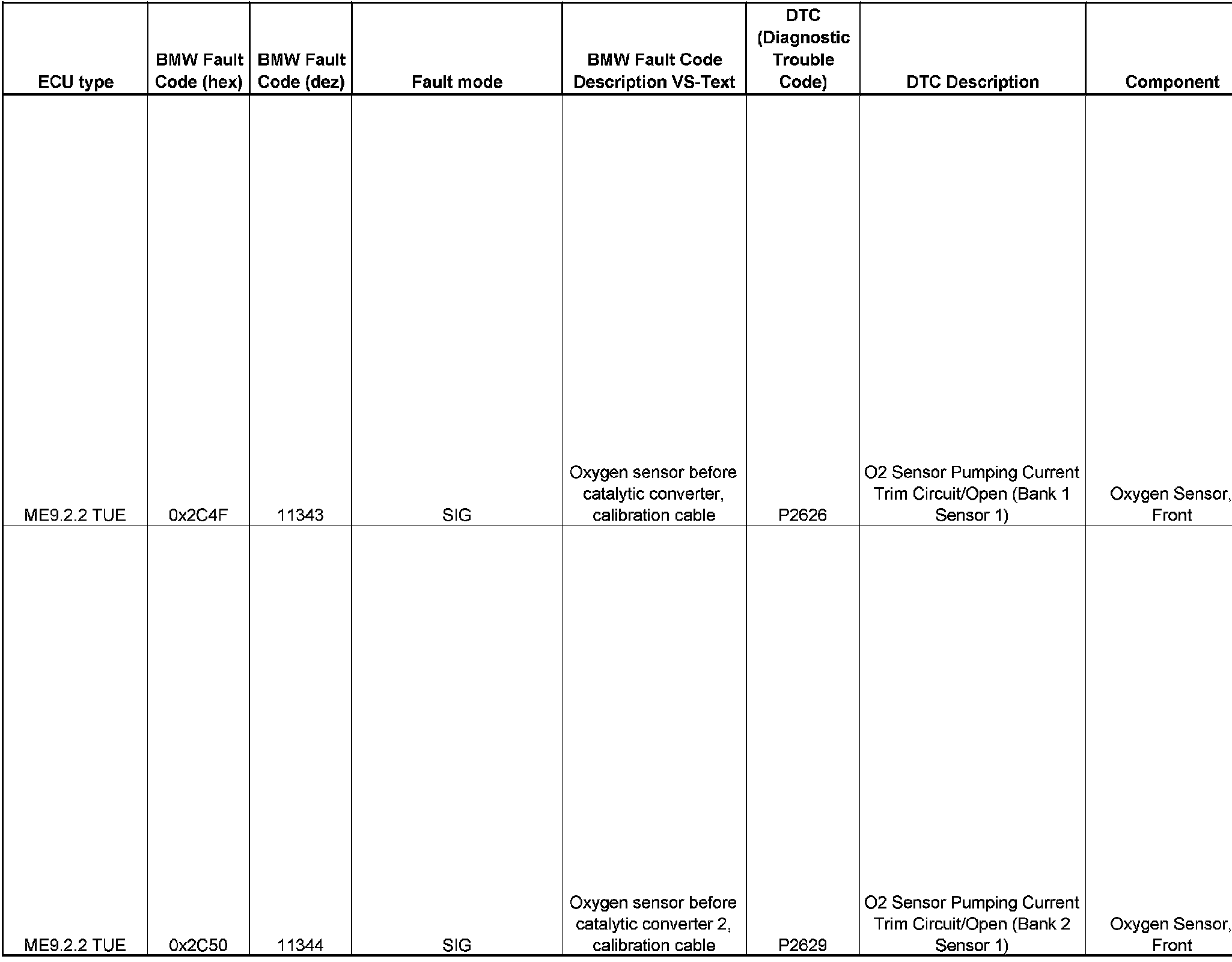 | ECU type | BMW Fault Code (hex) | BMW Fault Code (dez) | Fault mode | BMW Fault Code Description VS-Text | DTC (Diagnostic Trouble Code) | DTC Description | Component |
|---|---|---|---|---|---|---|---|
| ME9.2.2 TUE | 0x2C4F | 11343 | SIG | Oxygen sensor before catalytic converter, calibration cable | P2626 | O2 Sensor Pumping Current Trim Circuit/Open (Bank 1 Sensor 1) | Oxygen Sensor, Front |
| ME9.2.2 TUE | 0x2C50 | 11344 | SIG | Oxygen sensor before catalytic converter 2, calibration cable | P2629 | O2 Sensor Pumping Current Trim Circuit/Open (Bank 2 Sensor 1) | Oxygen Sensor, Front |